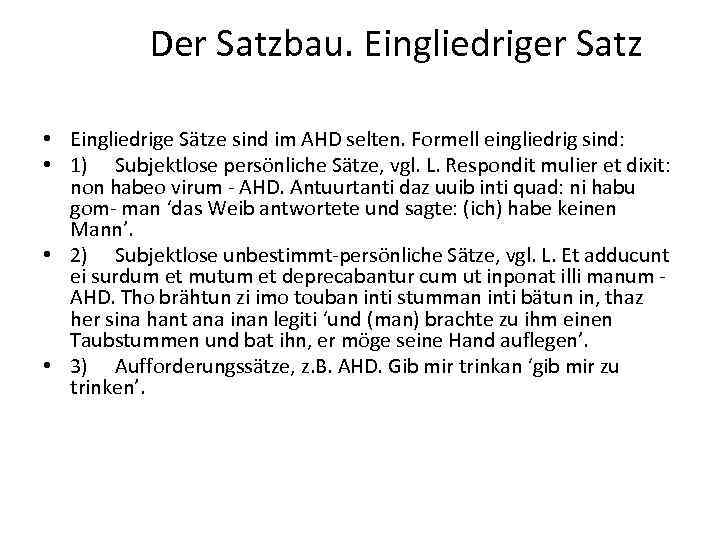 Der Satzbau. Eingliedriger Satz

• Eingliedrige Sätze sind im AHD selten. Formell eingliedrig sind:
• 1) Subjektlose persönliche Sätze, vgl. L. Respondit mulier et dixit: non habeo virum - AHD. Antuurtanti daz uuib inti quad: ni habu gom- man ‘das Weib antwortete und sagte: (ich) habe keinen Mann’.
• 2) Subjektlose unbestimmt-persönliche Sätze, vgl. L. Et adducunt ei surdum et mutum et deprecabantur cum ut inponat illi manum - AHD. Tho brähtun zi imo touban inti stumman inti bätun in, thaz her sina hant ana inan legiti ‘und (man) brachte zu ihm einen Taubstummen und bat ihn, er möge seine Hand auflegen’.
• 3) Aufforderungssätze, z.B. AHD. Gib mir trinkan ‘gib mir zu trinken’.